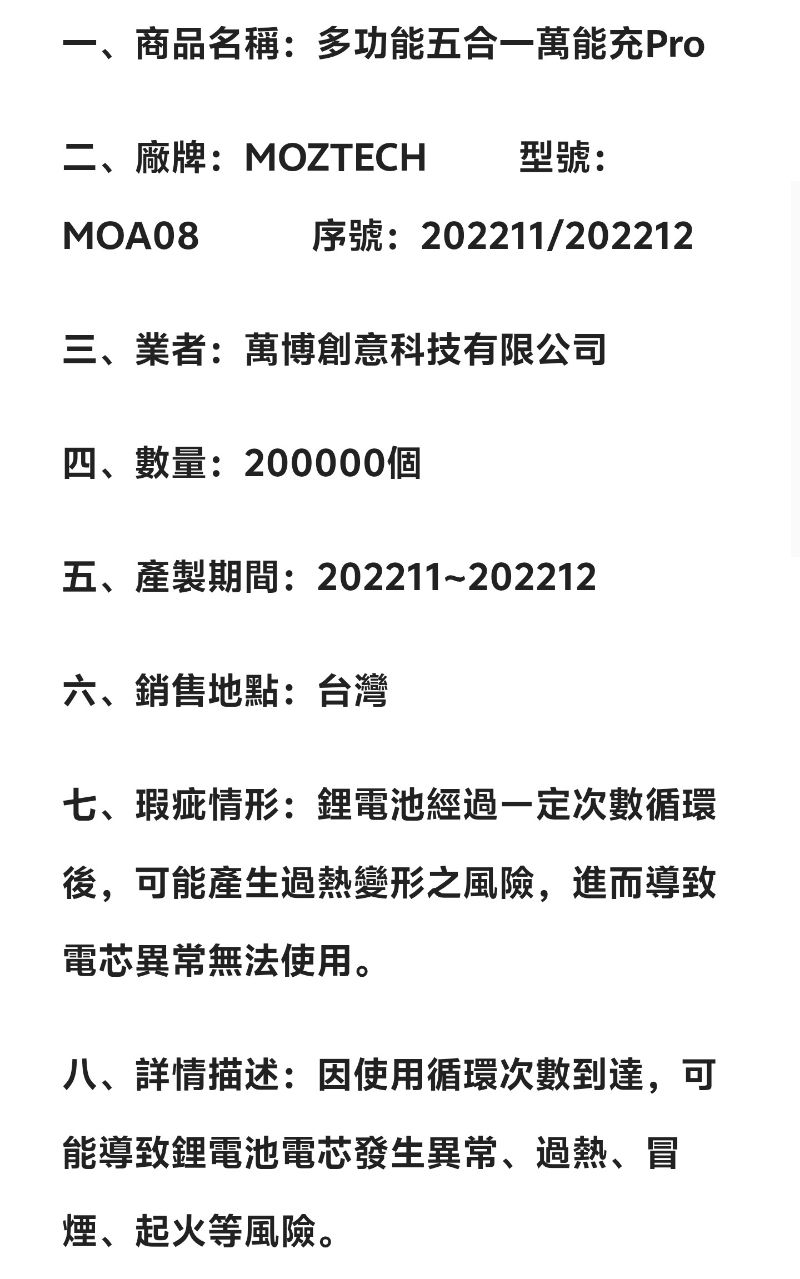 一、商品名稱：多功能五合一萬能充Pro

二、廠牌：MOZTECH　　型號：MOA08　　序號：202211/202212

三、業者：萬博創意科技有限公司

四、數量：200000個

五、產製期間：202211~202212

六、銷售地點：台灣

七、瑕疵情形：鋰電池經過一定次數循環後，可能產生過熱變形之風險，進而導致電芯異常無法使用。

八、詳情描述：因使用循環次數到達，可能導致鋰電池電芯發生異常、過熱、冒煙、起火等風險。